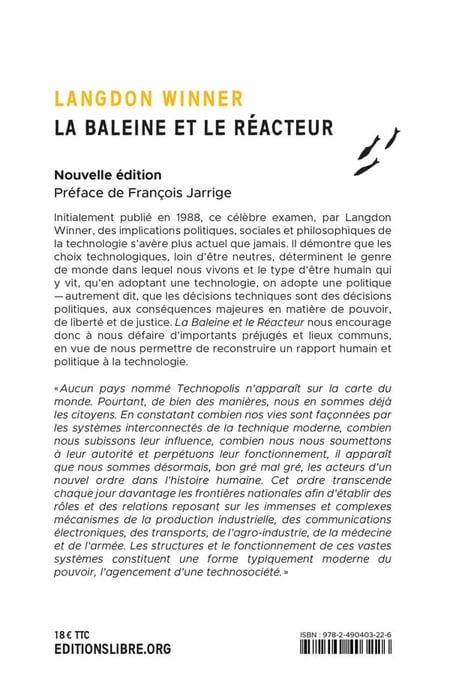 LANGDON WINNER
LA BALEINE ET LE RÉACTEUR

Nouvelle édition
Préface de François Jarrige

Initialement publié en 1988, ce célèbre examen, par Langdon Winner, des implications politiques, sociales et philosophiques de la technologie s'avère plus actuel que jamais. Il démontre que les choix technologiques, loin d'être neutres, déterminent le genre de monde dans lequel nous vivons et le type d'être humain qui y vit, qu'en adoptant une technologie, on adopte une politique — autrement dit, que les décisions techniques sont des décisions politiques, aux conséquences majeures en matière de pouvoir, de liberté et de justice. La Baleine et le Réacteur nous encourage donc à nous défaire d'importants préjugés et lieux communs, en vue de nous permettre de reconstruire un rapport humain et politique à la technologie.

« Aucun pays nommé Technopolis n'apparaît sur la carte du monde. Pourtant, de bien des manières, nous en sommes déjà les citoyens. En constatant combien nos vies sont façonnées par les systèmes interconnectés de la technique moderne, combien nous subissons leur influence, combien nous nous soumettons à leur autorité et perpétuons leur fonctionnement, il apparaît que nous sommes désormais, bon gré mal gré, les acteurs d'un nouvel ordre dans l'histoire humaine. Cet ordre transcende chaque jour davantage les frontières nationales afin d'établir des rôles et des relations reposant sur les immenses et complexes mécanismes de la production industrielle, des communications électroniques, des transports, de l'agro-industrie, de la médecine et de l'armée. Les structures et le fonctionnement de ces vastes systèmes constituent une forme typiquement moderne du pouvoir, l'agencement d'une technosociété. »

18 € TTC
EDITIONSLIBRE.ORG

ISBN : 978-2-490403-22-6